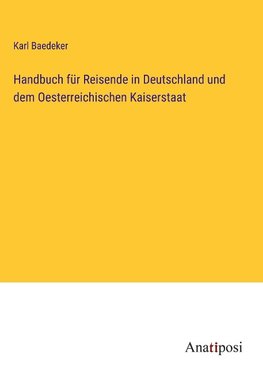 Karl Baedeker

Handbuch für Reisende in Deutschland und dem Oesterreichischen Kaiserstaat

Anatiposi